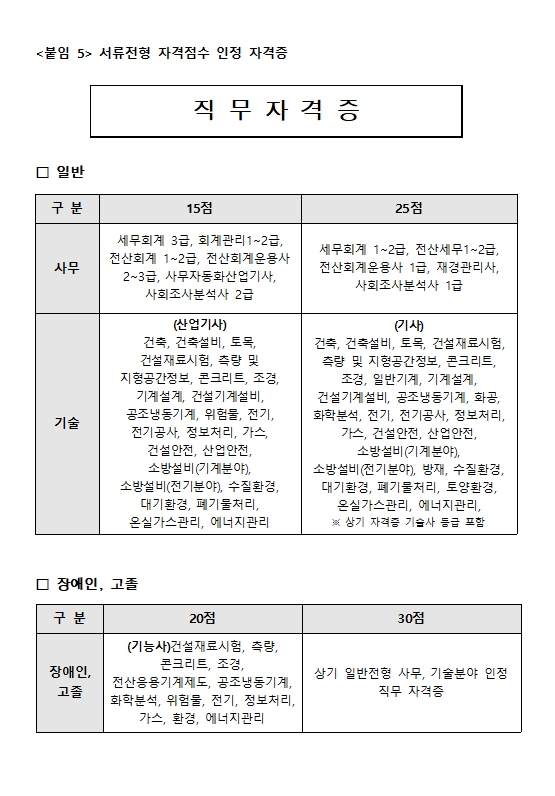 <붙임 5> 서류전형 자격점수 인정 자격증

직 무 자 격 증

□ 일반

| 구 분 | 15점 | 25점 |
|---|---|---|
| 사무 | 세무회계 3급, 회계관리1~2급, 전산회계 1~2급, 전산회계운용사 2~3급, 사무자동화산업기사, 사회조사분석사 2급 | 세무회계 1~2급, 전산세무1~2급, 전산회계운용사 1급, 재경관리사, 사회조사분석사 1급 |
| 기술 | (산업기사) 건축, 건축설비, 토목, 건설재료시험, 측량 및 지형공간정보, 콘크리트, 조경, 기계설계, 건설기계설비, 공조냉동기계, 위험물, 전기, 전기공사, 정보처리, 가스, 건설안전, 산업안전, 소방설비(기계분야), 소방설비(전기분야), 수질환경, 대기환경, 폐기물처리, 온실가스관리, 에너지관리 | (기사) 건축, 건축설비, 토목, 건설재료시험, 측량 및 지형공간정보, 콘크리트, 조경, 일반기계, 기계설계, 건설기계설비, 공조냉동기계, 화공, 화학분석, 전기, 전기공사, 정보처리, 가스, 건설안전, 산업안전, 소방설비(기계분야), 소방설비(전기분야), 방재, 수질환경, 대기환경, 폐기물처리, 토양환경, 온실가스관리, 에너지관리, ※ 상기 자격증 기술사 등급 포함 |

□ 장애인, 고졸

| 구 분 | 20점 | 30점 |
|---|---|---|
| 장애인, 고졸 | (기능사)건설재료시험, 측량, 콘크리트, 조경, 전산응용기계제도, 공조냉동기계, 화학분석, 위험물, 전기, 정보처리, 가스, 환경, 에너지관리 | 상기 일반전형 사무, 기술분야 인정 직무 자격증 |